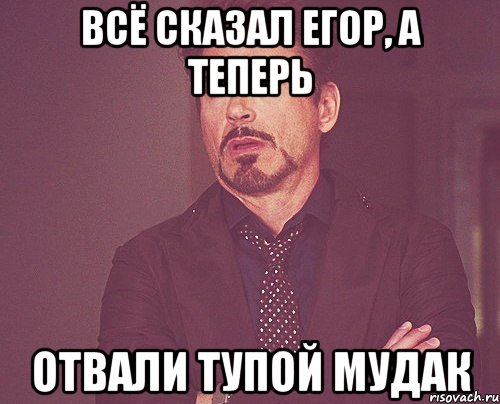 ВСЁ СКАЗАЛ ЕГОР, А ТЕПЕРЬ

ОТВАЛИ ТУПОЙ МУДАК

risovach.ru